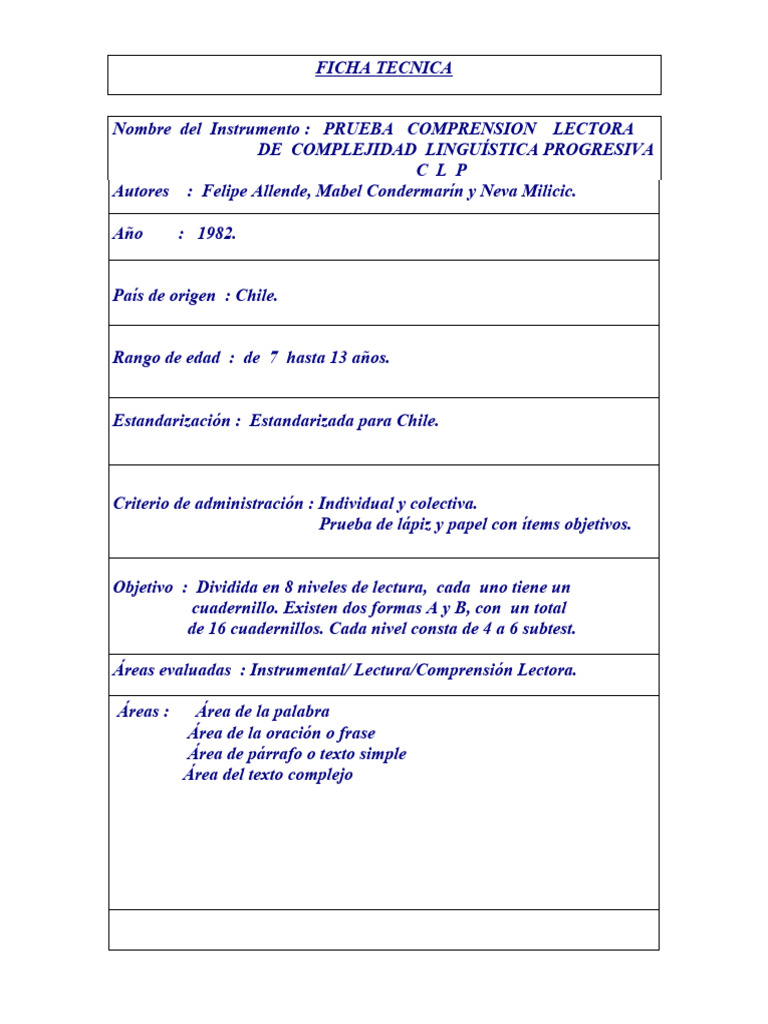 FICHA TECNICA

Nombre del Instrumento : PRUEBA COMPRENSION LECTORA DE COMPLEJIDAD LINGUÍSTICA PROGRESIVA C L P

Autores : Felipe Allende, Mabel Condermarín y Neva Milicic.

Año : 1982.

País de origen : Chile.

Rango de edad : de 7 hasta 13 años.

Estandarización : Estandarizada para Chile.

Criterio de administración : Individual y colectiva.
Prueba de lápiz y papel con ítems objetivos.

Objetivo : Dividida en 8 niveles de lectura, cada uno tiene un cuadernillo. Existen dos formas A y B, con un total de 16 cuadernillos. Cada nivel consta de 4 a 6 subtest.

Áreas evaluadas : Instrumental/ Lectura/Comprensión Lectora.

Áreas : Área de la palabra
Área de la oración o frase
Área de párrafo o texto simple
Área del texto complejo